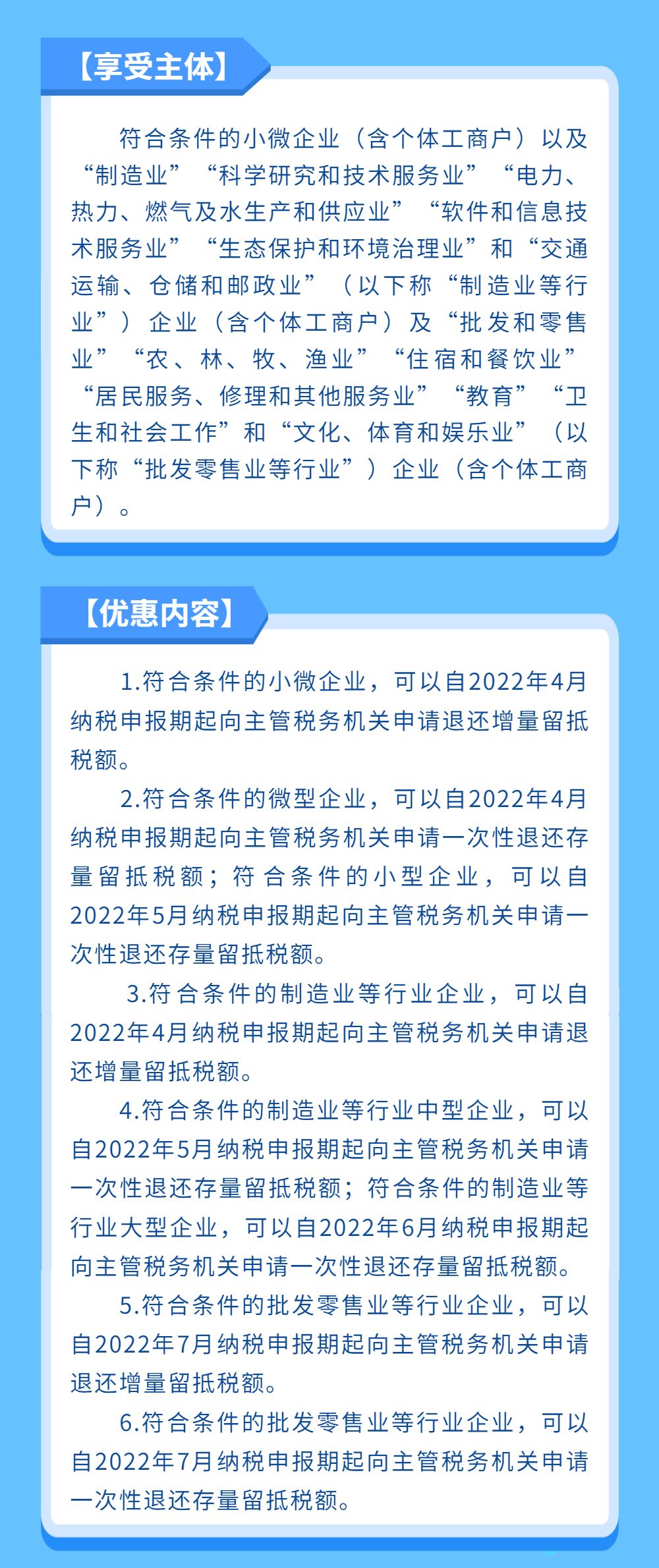 【享受主体】

符合条件的小微企业（含个体工商户）以及“制造业”“科学研究和技术服务业”“电力、热力、燃气及水生产和供应业”“软件和信息技术服务业”“生态保护和环境治理业”和“交通运输、仓储和邮政业”（以下称“制造业等行业”）企业（含个体工商户）及“批发和零售业”“农、林、牧、渔业”“住宿和餐饮业”“居民服务、修理和其他服务业”“教育”“卫生和社会工作”和“文化、体育和娱乐业”（以下称“批发零售业等行业”）企业（含个体工商户）。

【优惠内容】

1.符合条件的小微企业，可以自2022年4月纳税申报期起向主管税务机关申请退还增量留抵税额。

2.符合条件的微型企业，可以自2022年4月纳税申报期起向主管税务机关申请一次性退还存量留抵税额；符合条件的小型企业，可以自2022年5月纳税申报期起向主管税务机关申请一次性退还存量留抵税额。

3.符合条件的制造业等行业企业，可以自2022年4月纳税申报期起向主管税务机关申请退还增量留抵税额。

4.符合条件的制造业等行业中型企业，可以自2022年5月纳税申报期起向主管税务机关申请一次性退还存量留抵税额；符合条件的制造业等行业大型企业，可以自2022年6月纳税申报期起向主管税务机关申请一次性退还存量留抵税额。

5.符合条件的批发零售业等行业企业，可以自2022年7月纳税申报期起向主管税务机关申请退还增量留抵税额。

6.符合条件的批发零售业等行业企业，可以自2022年7月纳税申报期起向主管税务机关申请一次性退还存量留抵税额。